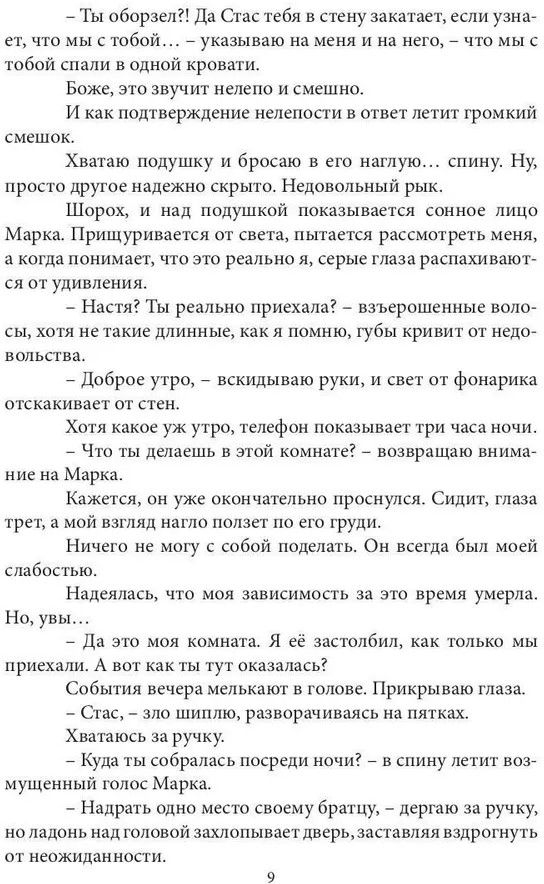 – Ты оборзел?! Да Стас тебя в стену закатает, если узнает, что мы с тобой… – указываю на меня и на него, – что мы с тобой спали в одной кровати.

Боже, это звучит нелепо и смешно.

И как подтверждение нелепости в ответ летит громкий смешок.

Хватаю подушку и бросаю в его наглую… спину. Ну, просто другое надежно скрыто. Недовольный рык.

Шорох, и над подушкой показывается сонное лицо Марка. Прищуривается от света, пытается рассмотреть меня, а когда понимает, что это реально я, серые глаза распахиваются от удивления.

– Настя? Ты реально приехала? – взъерошенные волосы, хотя не такие длинные, как я помню, губы кривит от недовольства.

– Доброе утро, – вскидываю руки, и свет от фонарика отскакивает от стен.

Хотя какое уж утро, телефон показывает три часа ночи.

– Что ты делаешь в этой комнате? – возвращаю внимание на Марка.

Кажется, он уже окончательно проснулся. Сидит, глаза трет, а мой взгляд нагло ползет по его груди.

Ничего не могу с собой поделать. Он всегда был моей слабостью.

Надеялась, что моя зависимость за это время умерла. Но, увы…

– Да это моя комната. Я её застолбил, как только мы приехали. А вот как ты тут оказалась?

События вечера мелькают в голове. Прикрываю глаза.

– Стас, – зло шиплю, разворачиваясь на пятках.

Хватаюсь за ручку.

– Куда ты собралась посреди ночи? – в спину летит возмущенный голос Марка.

– Надрать одно место своему братцу, – дергаю за ручку, но ладонь над головой захлопывает дверь, заставляя вздрогнуть от неожиданности.

9